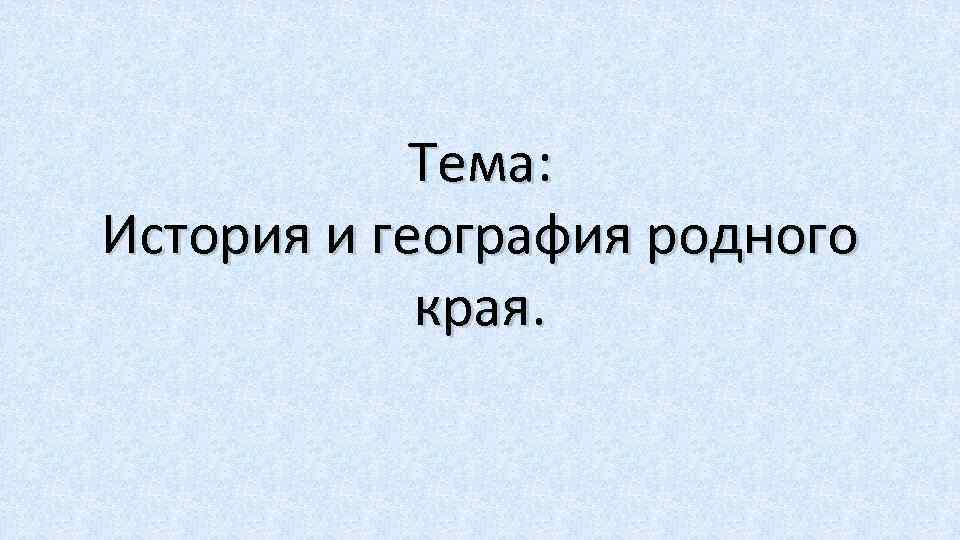 Тема:
История и география родного края.